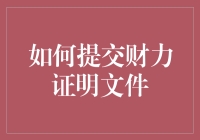 如何提交财力证明文件